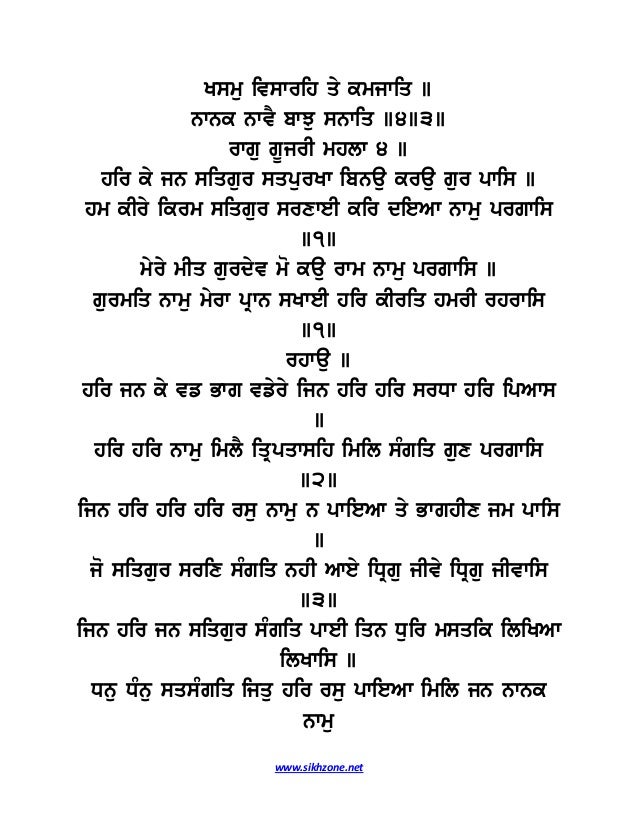 ਖਸਮੁ ਵਿਸਾਰਹਿ ਤੇ ਕਮਜਾਤਿ ॥
ਨਾਨਕ ਨਾਵੈ ਬਾਝੁ ਸਨਾਤਿ ॥੪॥੩॥
ਰਾਗੁ ਗੂਜਰੀ ਮਹਲਾ ੪ ॥
ਹਰਿ ਕੇ ਜਨ ਸਤਿਗੁਰ ਸਤਪੁਰਖਾ ਬਿਨਉ ਕਰਉ ਗੁਰ ਪਾਸਿ ॥
ਹਮ ਕੀਰੇ ਕਿਰਮ ਸਤਿਗੁਰ ਸਰਣਾਈ ਕਰਿ ਦਇਆ ਨਾਮੁ ਪਰਗਾਸਿ ॥੧॥
ਮੇਰੇ ਮੀਤ ਗੁਰਦੇਵ ਮੋ ਕਉ ਰਾਮ ਨਾਮੁ ਪਰਗਾਸਿ ॥
ਗੁਰਮਤਿ ਨਾਮੁ ਮੇਰਾ ਪ੍ਰਾਨ ਸਖਾਈ ਹਰਿ ਕੀਰਤਿ ਹਮਰੀ ਰਹਰਾਸਿ ॥੧॥
ਰਹਾਉ ॥
ਹਰਿ ਜਨ ਕੇ ਵਡ ਭਾਗ ਵਡੇਰੇ ਜਿਨ ਹਰਿ ਹਰਿ ਸਰਧਾ ਹਰਿ ਪਿਆਸ ॥
ਹਰਿ ਹਰਿ ਨਾਮੁ ਮਿਲੈ ਤ੍ਰਿਪਤਾਸਹਿ ਮਿਲਿ ਸੰਗਤਿ ਗੁਣ ਪਰਗਾਸਿ ॥੨॥
ਜਿਨ ਹਰਿ ਹਰਿ ਹਰਿ ਰਸੁ ਨਾਮੁ ਨ ਪਾਇਆ ਤੇ ਭਾਗਹੀਣ ਜਮ ਪਾਸਿ ॥
ਜੋ ਸਤਿਗੁਰ ਸਰਣਿ ਸੰਗਤਿ ਨਹੀ ਆਏ ਧ੍ਰਿਗੁ ਜੀਵੇ ਧ੍ਰਿਗੁ ਜੀਵਾਸਿ ॥੩॥
ਜਿਨ ਹਰਿ ਜਨ ਸਤਿਗੁਰ ਸੰਗਤਿ ਪਾਈ ਤਿਨ ਧੁਰਿ ਮਸਤਕਿ ਲਿਖਿਆ ਲਿਖਾਸਿ ॥
ਧਨੁ ਧੰਨੁ ਸਤਸੰਗਤਿ ਜਿਤੁ ਹਰਿ ਰਸੁ ਪਾਇਆ ਮਿਲਿ ਜਨ ਨਾਨਕ ਨਾਮੁ

www.sikhzone.net